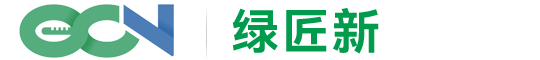 GCN 绿匠新